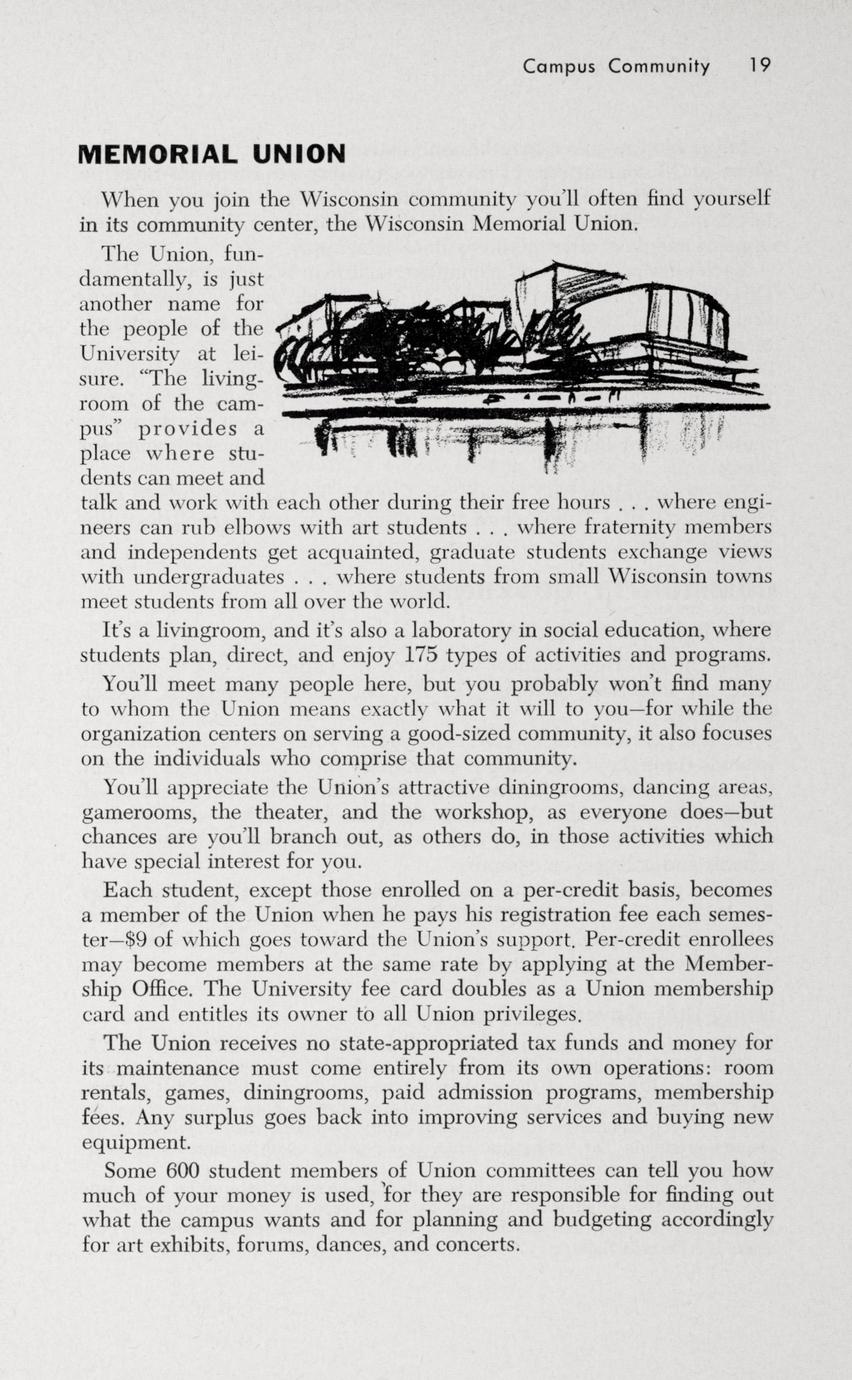 Campus Community 19

MEMORIAL UNION

When you join the Wisconsin community you'll often find yourself in its community center, the Wisconsin Memorial Union.

The Union, fundamentally, is just another name for the people of the University at leisure. "The livingroom of the campus" provides a place where students can meet and talk and work with each other during their free hours . . . where engineers can rub elbows with art students . . . where fraternity members and independents get acquainted, graduate students exchange views with undergraduates . . . where students from small Wisconsin towns meet students from all over the world.

It's a livingroom, and it's also a laboratory in social education, where students plan, direct, and enjoy 175 types of activities and programs.

You'll meet many people here, but you probably won't find many to whom the Union means exactly what it will to you—for while the organization centers on serving a good-sized community, it also focuses on the individuals who comprise that community.

You'll appreciate the Union's attractive diningrooms, dancing areas, gamerooms, the theater, and the workshop, as everyone does—but chances are you'll branch out, as others do, in those activities which have special interest for you.

Each student, except those enrolled on a per-credit basis, becomes a member of the Union when he pays his registration fee each semester—$9 of which goes toward the Union's support. Per-credit enrollees may become members at the same rate by applying at the Membership Office. The University fee card doubles as a Union membership card and entitles its owner to all Union privileges.

The Union receives no state-appropriated tax funds and money for its maintenance must come entirely from its own operations: room rentals, games, diningrooms, paid admission programs, membership fees. Any surplus goes back into improving services and buying new equipment.

Some 600 student members of Union committees can tell you how much of your money is used, for they are responsible for finding out what the campus wants and for planning and budgeting accordingly for art exhibits, forums, dances, and concerts.